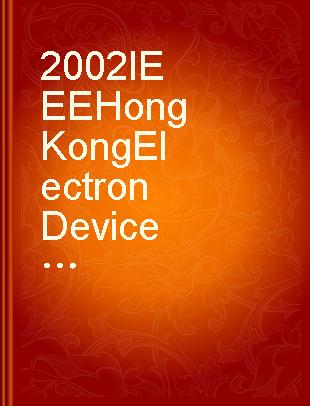 2002IEEEHongKongElectronDevice...